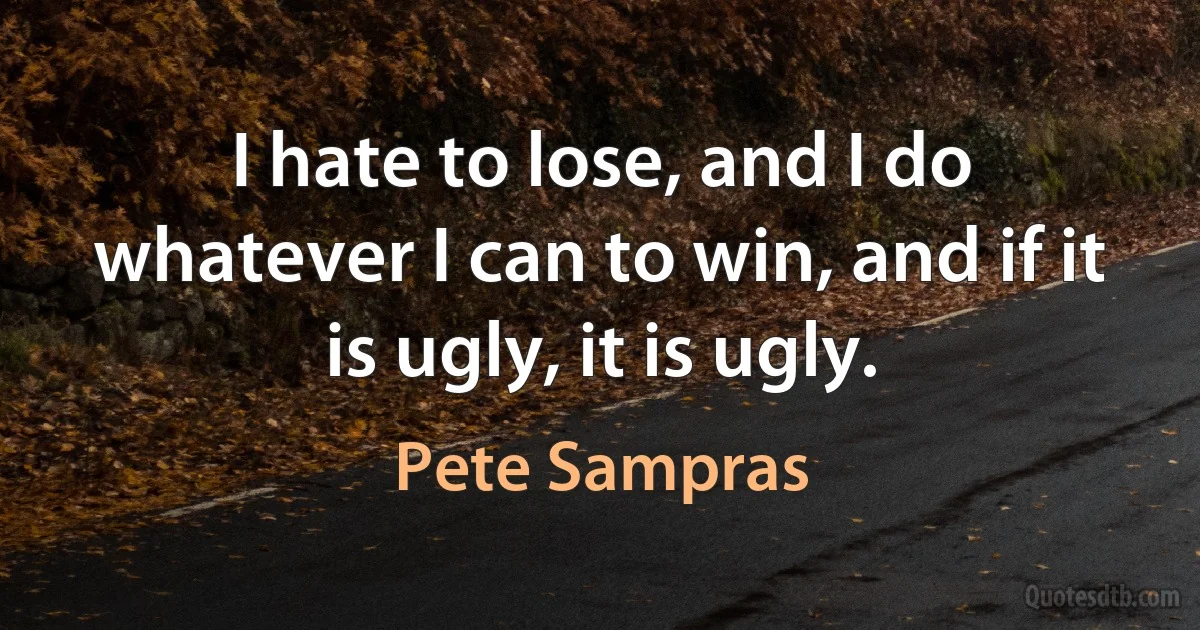 I hate to lose, and I do whatever I can to win, and if it is ugly, it is ugly.

Pete Sampras

Quotesdtb.com